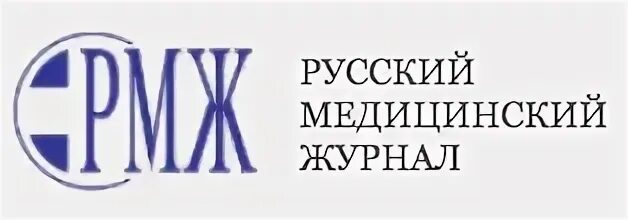 РМЖ

РУССКИЙ
МЕДИЦИНСКИЙ
ЖУРНАЛ